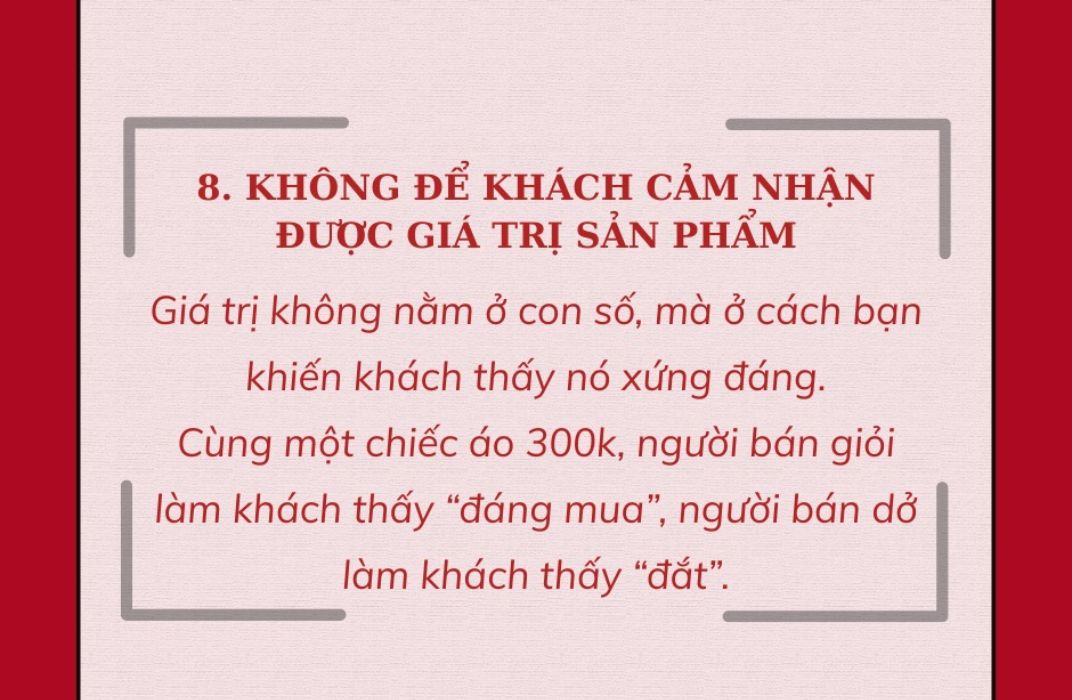 8. KHÔNG ĐỂ KHÁCH CẢM NHẬN ĐƯỢC GIÁ TRỊ SẢN PHẨM

Giá trị không nằm ở con số, mà ở cách bạn khiến khách thấy nó xứng đáng.
Cùng một chiếc áo 300k, người bán giỏi làm khách thấy “đáng mua”, người bán dở làm khách thấy “đắt”.